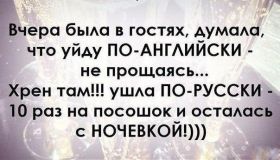 Вчера была в гостях, думала, что уйду ПО-АНГЛИЙСКИ - не прощаясь...
Хрен там!!! ушла ПО-РУССКИ - 10 раз на посошок и осталась с НОЧЕВКОЙ!)))